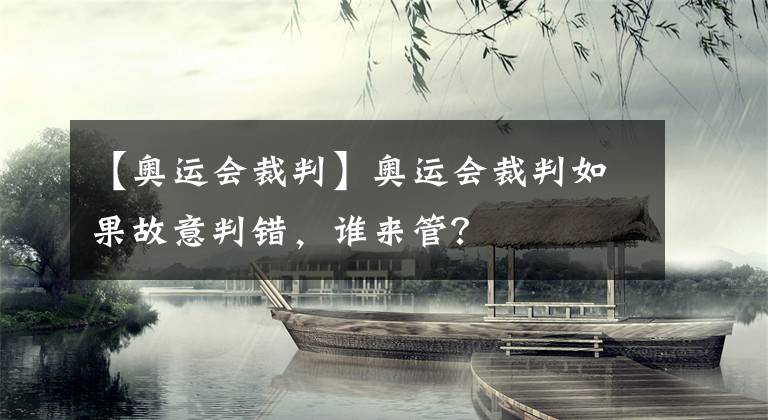 【奥运会裁判】奥运会裁判如果故意判错，谁来管?